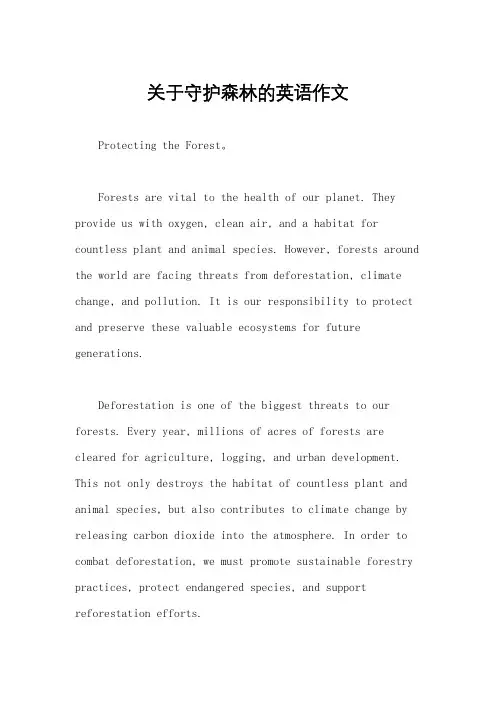 关于守护森林的英语作文

Protecting the Forest。

Forests are vital to the health of our planet. They provide us with oxygen, clean air, and a habitat for countless plant and animal species. However, forests around the world are facing threats from deforestation, climate change, and pollution. It is our responsibility to protect and preserve these valuable ecosystems for future generations.

Deforestation is one of the biggest threats to our forests. Every year, millions of acres of forests are cleared for agriculture, logging, and urban development. This not only destroys the habitat of countless plant and animal species, but also contributes to climate change by releasing carbon dioxide into the atmosphere. In order to combat deforestation, we must promote sustainable forestry practices, protect endangered species, and support reforestation efforts.